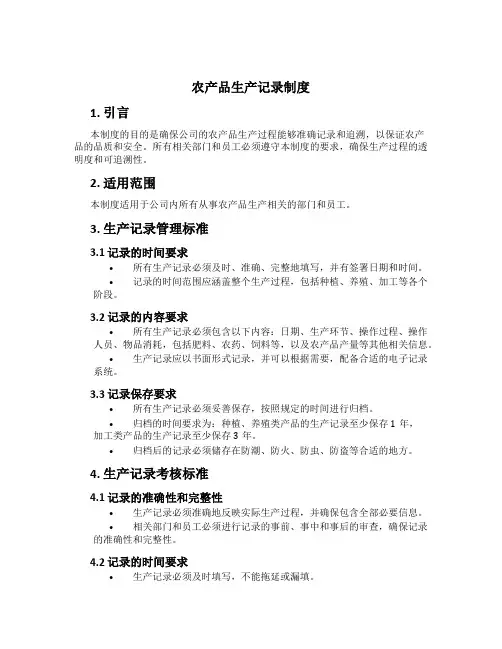 农产品生产记录制度

1. 引言

本制度的目的是确保公司的农产品生产过程能够准确记录和追溯，以保证农产品的品质和安全。所有相关部门和员工必须遵守本制度的要求，确保生产过程的透明度和可追溯性。

2. 适用范围

本制度适用于公司内所有从事农产品生产相关的部门和员工。

3. 生产记录管理标准

3.1 记录的时间要求

• 所有生产记录必须及时、准确、完整地填写，并有签署日期和时间。

• 记录的时间范围应涵盖整个生产过程，包括种植、养殖、加工等各个阶段。

3.2 记录的内容要求

• 所有生产记录必须包含以下内容：日期、生产环节、操作过程、操作人员、物品消耗，包括肥料、农药、饲料等，以及农产品产量等其他相关信息。

• 生产记录应以书面形式记录，并可以根据需要，配备合适的电子记录系统。

3.3 记录保存要求

• 所有生产记录必须妥善保存，按照规定的时间进行归档。

• 归档的时间要求为：种植、养殖类产品的生产记录至少保存 1 年，加工类产品的生产记录至少保存 3 年。

• 归档后的记录必须储存在防潮、防火、防虫、防盗等合适的地方。

4. 生产记录考核标准

4.1 记录的准确性和完整性

• 生产记录必须准确地反映实际生产过程，并确保包含全部必要信息。

• 相关部门和员工必须进行记录的事前、事中和事后的审查，确保记录的准确性和完整性。

4.2 记录的时间要求

• 生产记录必须及时填写，不能拖延或漏填。